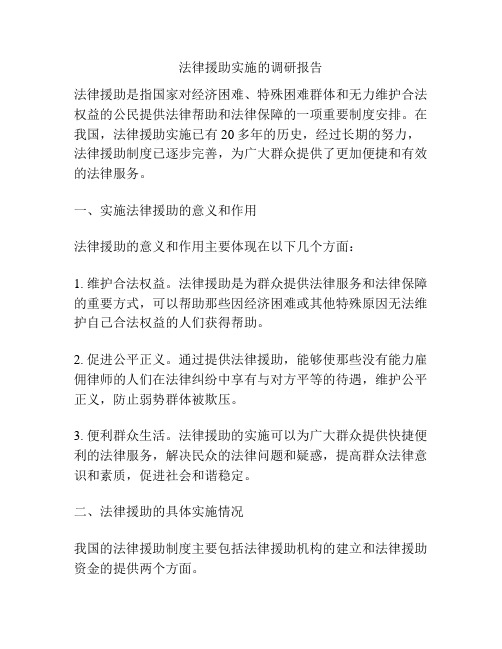 法律援助实施的调研报告

法律援助是指国家对经济困难、特殊困难群体和无力维护合法权益的公民提供法律帮助和法律保障的一项重要制度安排。在我国，法律援助实施已有 20 多年的历史，经过长期的努力，法律援助制度已逐步完善，为广大群众提供了更加便捷和有效的法律服务。

一、实施法律援助的意义和作用

法律援助的意义和作用主要体现在以下几个方面：

1. 维护合法权益。法律援助是为群众提供法律服务和法律保障的重要方式，可以帮助那些因经济困难或其他特殊原因无法维护自己合法权益的人们获得帮助。

2. 促进公平正义。通过提供法律援助，能够使那些没有能力雇佣律师的人们在法律纠纷中享有与对方平等的待遇，维护公平正义，防止弱势群体被欺压。

3. 便利群众生活。法律援助的实施可以为广大群众提供快捷便利的法律服务，解决民众的法律问题和疑惑，提高群众法律意识和素质，促进社会和谐稳定。

二、法律援助的具体实施情况

我国的法律援助制度主要包括法律援助机构的建立和法律援助资金的提供两个方面。